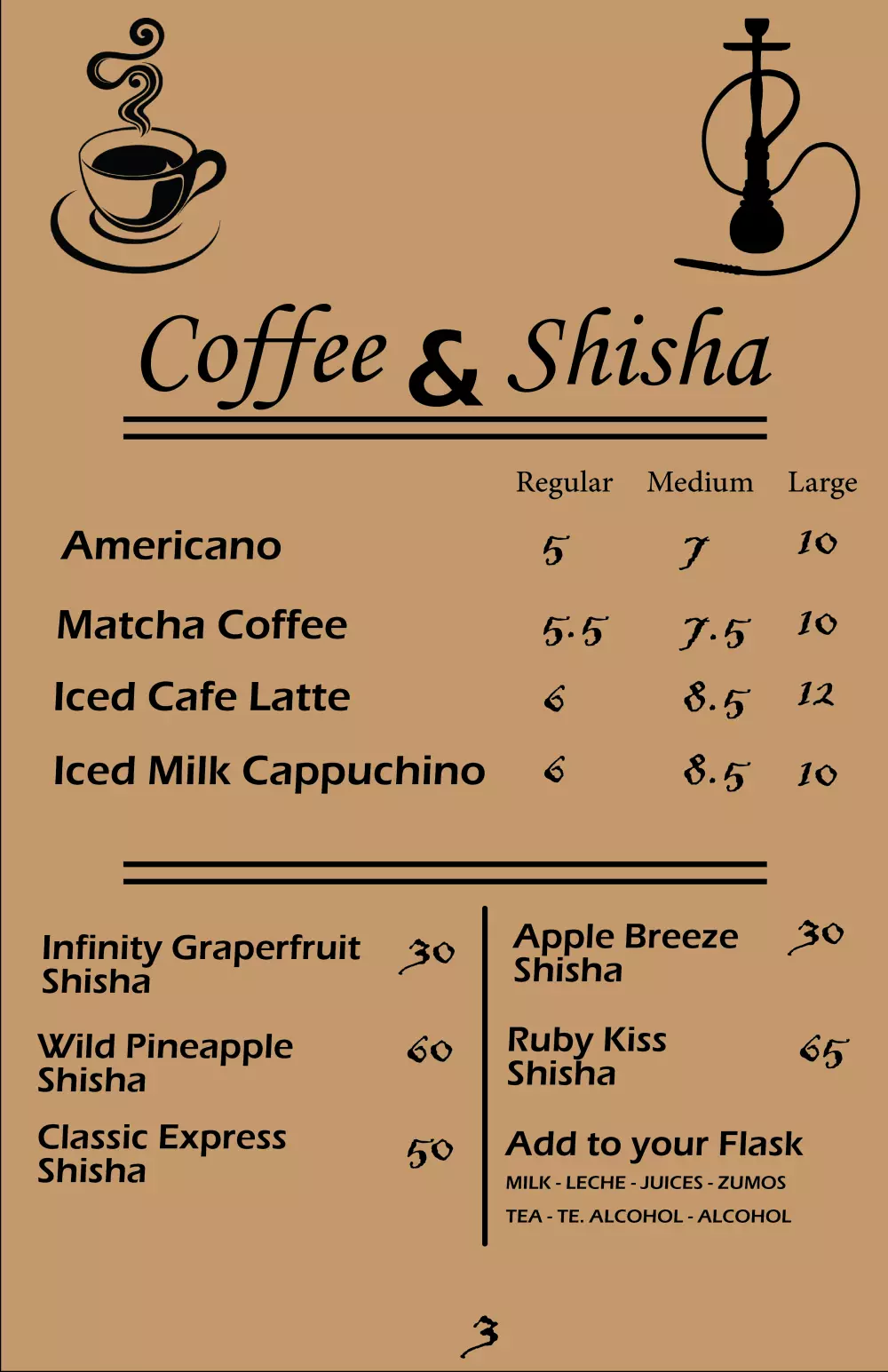 Coffee & Shisha

| | Regular | Medium | Large |
|---|---|---|---|
| Americano | 5 | 7 | 10 |
| Matcha Coffee | 5.5 | 7.5 | 10 |
| Iced Cafe Latte | 6 | 8.5 | 12 |
| Iced Milk Cappuchino | 6 | 8.5 | 10 |

Infinity Graperfruit Shisha 30

Wild Pineapple Shisha 60

Classic Express Shisha 50

Apple Breeze Shisha 30

Ruby Kiss Shisha 65

Add to your Flask

MILK - LECHE - JUICES - ZUMOS

TEA - TE. ALCOHOL - ALCOHOL

3